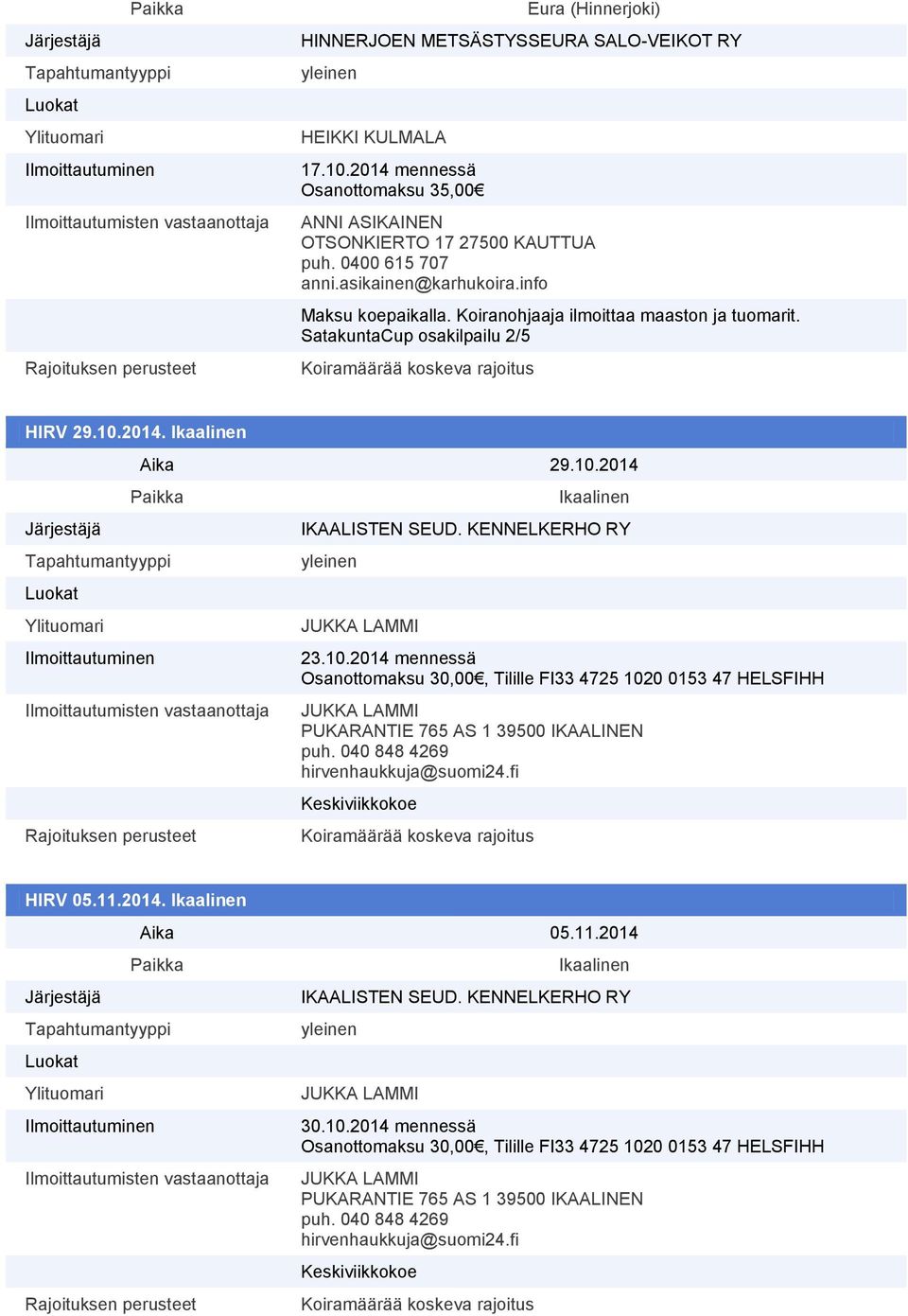 | Paikka | Eura (Hinnerjoki) |
|---|---|
| Järjestäjä | HINNERJOEN METSÄSTYSSEURA SALO-VEIKOT RY |
| Tapahtumantyyppi | yleinen |
| Luokat | |
| Ylituomari | HEIKKI KULMALA |
| Ilmoittautuminen | 17.10.2014 mennessä Osanottomaksu 35,00€ |
| Ilmoittautumisten vastaanottaja | ANNI ASIKAINEN OTSONKIERTO 17 27500 KAUTTUA puh. 0400 615 707 anni.asikainen@karhukoira.info |
| | Maksu koepaikalla. Koiranohjaaja ilmoittaa maaston ja tuomarit. SatakuntaCup osakilpailu 2/5 |
| Rajoituksen perusteet | Koiramäärää koskeva rajoitus |

HIRV 29.10.2014. Ikaalinen

| Aika | 29.10.2014 |
|---|---|
| Paikka | Ikaalinen |
| Järjestäjä | IKAALISTEN SEUD. KENNELKERHO RY |
| Tapahtumantyyppi | yleinen |
| Luokat | |
| Ylituomari | JUKKA LAMMI |
| Ilmoittautuminen | 23.10.2014 mennessä Osanottomaksu 30,00€, Tilille FI33 4725 1020 0153 47 HELSFIHH |
| Ilmoittautumisten vastaanottaja | JUKKA LAMMI PUKARANTIE 765 AS 1 39500 IKAALINEN puh. 040 848 4269 hirvenhaukkuja@suomi24.fi |
| | Keskiviikkokoe |
| Rajoituksen perusteet | Koiramäärää koskeva rajoitus |

HIRV 05.11.2014. Ikaalinen

| Aika | 05.11.2014 |
|---|---|
| Paikka | Ikaalinen |
| Järjestäjä | IKAALISTEN SEUD. KENNELKERHO RY |
| Tapahtumantyyppi | yleinen |
| Luokat | |
| Ylituomari | JUKKA LAMMI |
| Ilmoittautuminen | 30.10.2014 mennessä Osanottomaksu 30,00€, Tilille FI33 4725 1020 0153 47 HELSFIHH |
| Ilmoittautumisten vastaanottaja | JUKKA LAMMI PUKARANTIE 765 AS 1 39500 IKAALINEN puh. 040 848 4269 hirvenhaukkuja@suomi24.fi |
| | Keskiviikkokoe |
| Rajoituksen perusteet | Koiramäärää koskeva rajoitus |